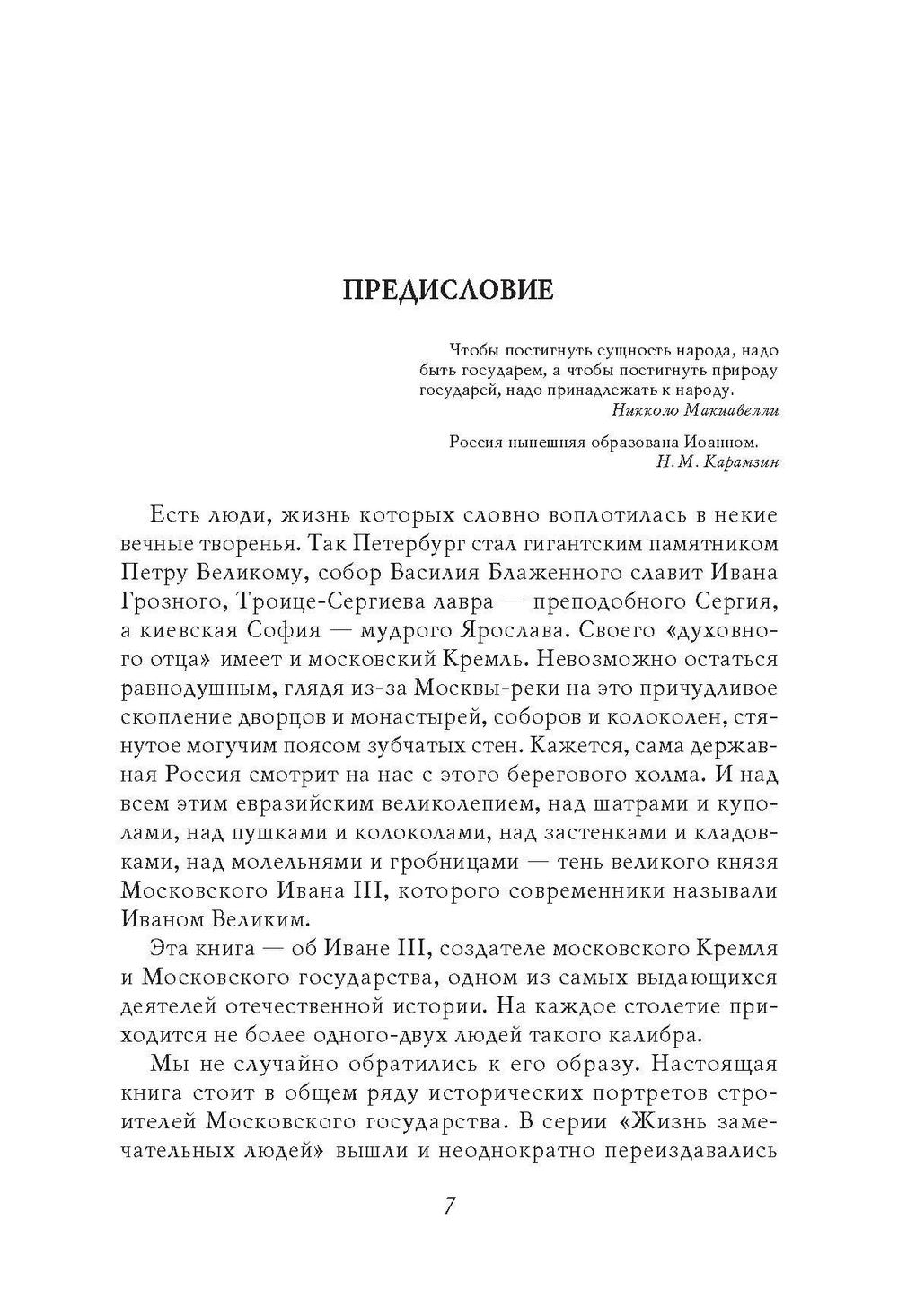 ПРЕДИСЛОВИЕ

Чтобы постигнуть сущность народа, надо быть государем, а чтобы постигнуть природу государей, надо принадлежать к народу.
Никколо Макиавелли

Россия нынешняя образована Иоанном.
Н. М. Карамзин

Есть люди, жизнь которых словно воплотилась в некие вечные творенья. Так Петербург стал гигантским памятником Петру Великому, собор Василия Блаженного славит Ивана Грозного, Троице-Сергиева лавра — преподобного Сергия, а киевская София — мудрого Ярослава. Своего «духовного отца» имеет и московский Кремль. Невозможно остаться равнодушным, глядя из-за Москвы-реки на это причудливое скопление дворцов и монастырей, соборов и колоколен, стянутое могучим поясом зубчатых стен. Кажется, сама державная Россия смотрит на нас с этого берегового холма. И над всем этим евразийским великолепием, над шатрами и куполами, над пушками и колоколами, над застенками и кладовками, над молельнями и гробницами — тень великого князя Московского Ивана III, которого современники называли Иваном Великим.

Эта книга — об Иване III, создателе московского Кремля и Московского государства, одном из самых выдающихся деятелей отечественной истории. На каждое столетие приходится не более одного-двух людей такого калибра.

Мы не случайно обратились к его образу. Настоящая книга стоит в общем ряду исторических портретов строителей Московского государства. В серии «Жизнь замечательных людей» вышли и неоднократно переиздавались

7